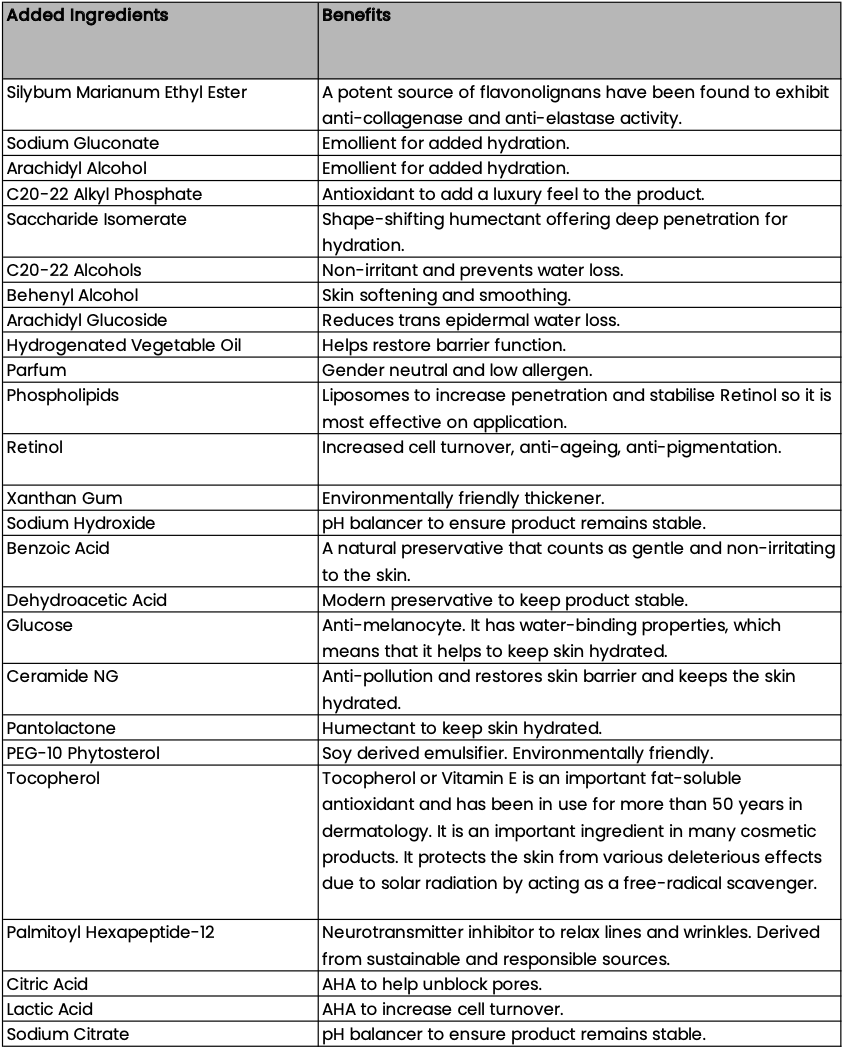 | Added Ingredients | Benefits |
|---|---|
| Silybum Marianum Ethyl Ester | A potent source of flavonolignans have been found to exhibit anti-collagenase and anti-elastase activity. |
| Sodium Gluconate | Emollient for added hydration. |
| Arachidyl Alcohol | Emollient for added hydration. |
| C20-22 Alkyl Phosphate | Antioxidant to add a luxury feel to the product. |
| Saccharide Isomerate | Shape-shifting humectant offering deep penetration for hydration. |
| C20-22 Alcohols | Non-irritant and prevents water loss. |
| Behenyl Alcohol | Skin softening and smoothing. |
| Arachidyl Glucoside | Reduces trans epidermal water loss. |
| Hydrogenated Vegetable Oil | Helps restore barrier function. |
| Parfum | Gender neutral and low allergen. |
| Phospholipids | Liposomes to increase penetration and stabilise Retinol so it is most effective on application. |
| Retinol | Increased cell turnover, anti-ageing, anti-pigmentation. |
| Xanthan Gum | Environmentally friendly thickener. |
| Sodium Hydroxide | pH balancer to ensure product remains stable. |
| Benzoic Acid | A natural preservative that counts as gentle and non-irritating to the skin. |
| Dehydroacetic Acid | Modern preservative to keep product stable. |
| Glucose | Anti-melanocyte. It has water-binding properties, which means that it helps to keep skin hydrated. |
| Ceramide NG | Anti-pollution and restores skin barrier and keeps the skin hydrated. |
| Pantolactone | Humectant to keep skin hydrated. |
| PEG-10 Phytosterol | Soy derived emulsifier. Environmentally friendly. |
| Tocopherol | Tocopherol or Vitamin E is an important fat-soluble antioxidant and has been in use for more than 50 years in dermatology. It is an important ingredient in many cosmetic products. It protects the skin from various deleterious effects due to solar radiation by acting as a free-radical scavenger. |
| Palmitoyl Hexapeptide-12 | Neurotransmitter inhibitor to relax lines and wrinkles. Derived from sustainable and responsible sources. |
| Citric Acid | AHA to help unblock pores. |
| Lactic Acid | AHA to increase cell turnover. |
| Sodium Citrate | pH balancer to ensure product remains stable. |